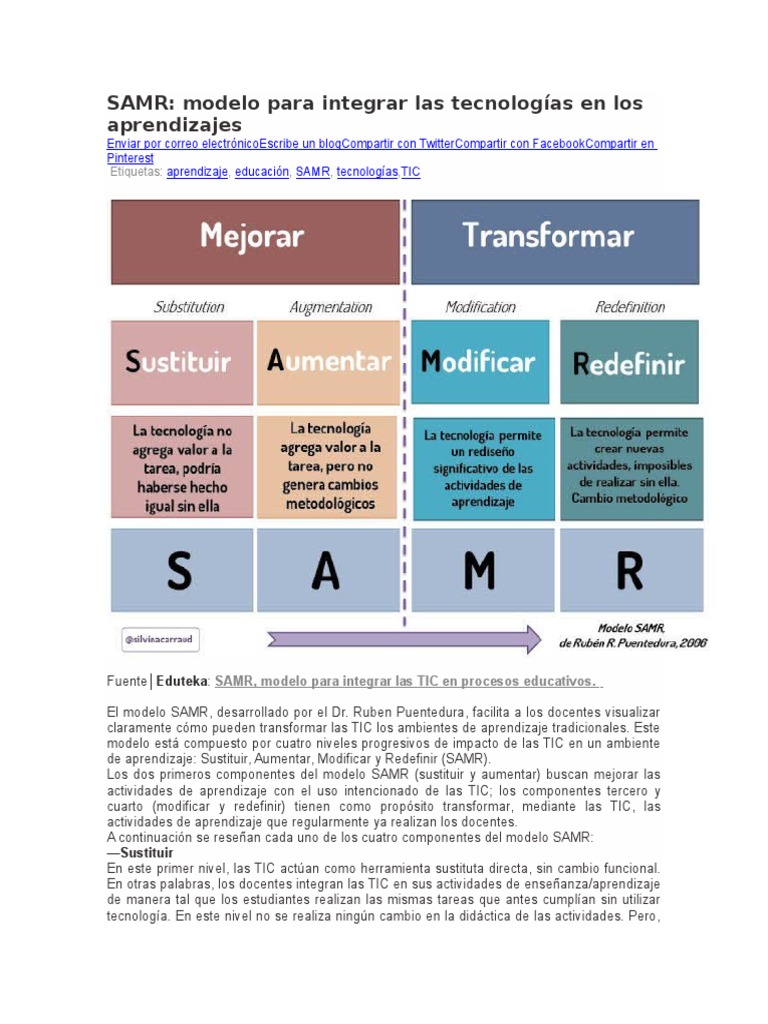 SAMR: modelo para integrar las tecnologías en los aprendizajes

Enviar por correo electrónicoEscribe un blogCompartir con TwitterCompartir con FacebookCompartir en Pinterest

Etiquetas: aprendizaje, educación, SAMR, tecnologías,TIC

Mejorar

Transformar

Substitution

Augmentation

Modification

Redefinition

Sustituir

Aumentar

Modificar

Redefinir

La tecnología no agrega valor a la tarea, podría haberse hecho igual sin ella

La tecnología agrega valor a la tarea, pero no genera cambios metodológicos

La tecnología permite un rediseño significativo de las actividades de aprendizaje

La tecnología permite crear nuevas actividades, imposibles de realizar sin ella. Cambio metodológico

S

A

M

R

@silvinacarraud

Modelo SAMR, de Rubén R. Puentedura, 2006

Fuente | Eduteka: SAMR, modelo para integrar las TIC en procesos educativos.

El modelo SAMR, desarrollado por el Dr. Ruben Puentedura, facilita a los docentes visualizar claramente cómo pueden transformar las TIC los ambientes de aprendizaje tradicionales. Este modelo está compuesto por cuatro niveles progresivos de impacto de las TIC en un ambiente de aprendizaje: Sustituir, Aumentar, Modificar y Redefinir (SAMR).
Los dos primeros componentes del modelo SAMR (sustituir y aumentar) buscan mejorar las actividades de aprendizaje con el uso intencionado de las TIC; los componentes tercero y cuarto (modificar y redefinir) tienen como propósito transformar, mediante las TIC, las actividades de aprendizaje que regularmente ya realizan los docentes.
A continuación se reseñan cada uno de los cuatro componentes del modelo SAMR:
—Sustituir
En este primer nivel, las TIC actúan como herramienta sustituta directa, sin cambio funcional. En otras palabras, los docentes integran las TIC en sus actividades de enseñanza/aprendizaje de manera tal que los estudiantes realizan las mismas tareas que antes cumplían sin utilizar tecnología. En este nivel no se realiza ningún cambio en la didáctica de las actividades. Pero,